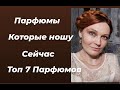 Парфюмы
Которые ношу
Сейчас
Топ 7 Парфюмов